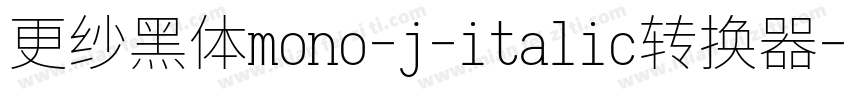 更纱黑体mono-j-italic转换器-